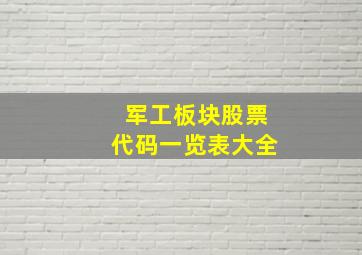 军工板块股票
代码一览表大全